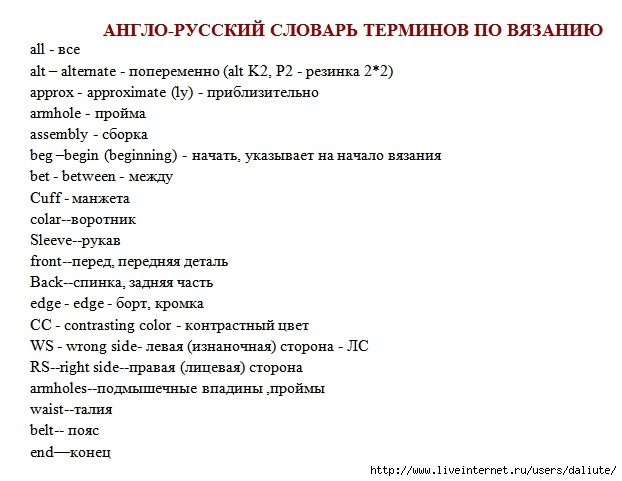 АНГЛО-РУССКИЙ СЛОВАРЬ ТЕРМИНОВ ПО ВЯЗАНИЮ

all - все
alt – alternate - попеременно (alt K2, P2 - резинка 2*2)
approx - approximate (ly) - приблизительно
armhole - пройма
assembly - сборка
beg –begin (beginning) - начать, указывает на начало вязания
bet - between - между
Cuff - манжета
colar--воротник
Sleeve--рукав
front--перед, передняя деталь
Back--спинка, задняя часть
edge - edge - борт, кромка
CC - contrasting color - контрастный цвет
WS - wrong side- левая (изнаночная) сторона - ЛС
RS--right side--правая (лицевая) сторона
armholes--подмышечные впадины ,проймы
waist--талия
belt-- пояс
end—конец

http://www.liveinternet.ru/users/daliute/